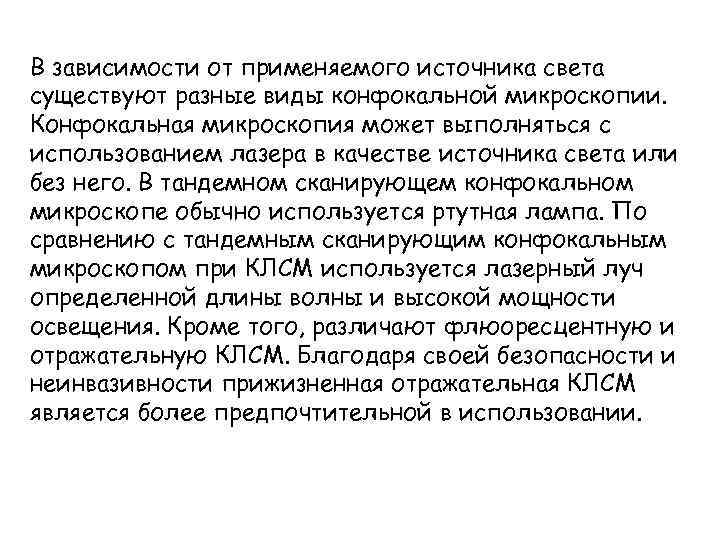 В зависимости от применяемого источника света существуют разные виды конфокальной микроскопии. Конфокальная микроскопия может выполняться с использованием лазера в качестве источника света или без него. В тандемном сканирующем конфокальном микроскопе обычно используется ртутная лампа. По сравнению с тандемным сканирующим конфокальным микроскопом при КЛСМ используется лазерный луч определенной длины волны и высокой мощности освещения. Кроме того, различают флюоресцентную и отражательную КЛСМ. Благодаря своей безопасности и неинвазивности прижизненная отражательная КЛСМ является более предпочтительной в использовании.